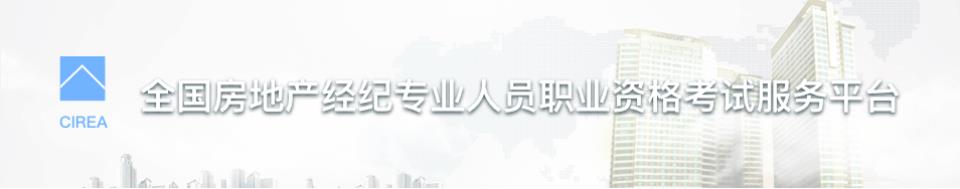 CIREA

全国房地产经纪专业人员职业资格考试服务平台